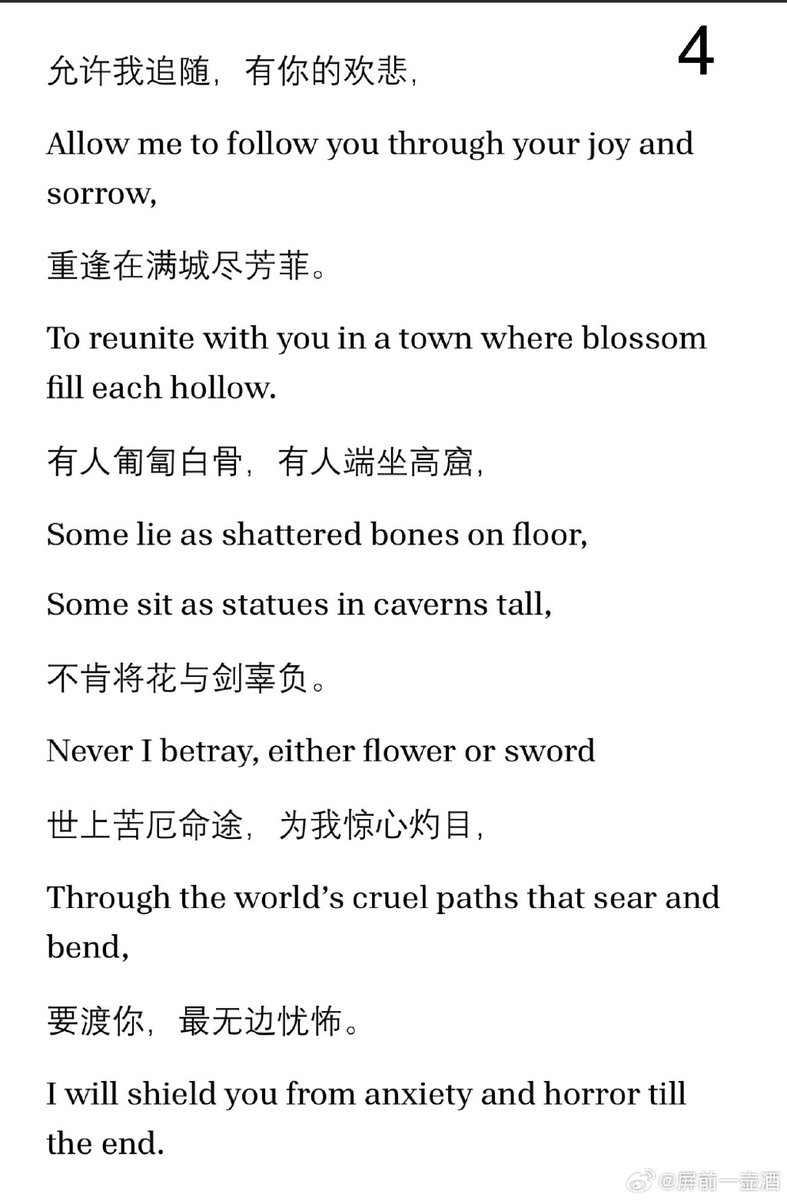 4

允许我追随，有你的欢悲，

Allow me to follow you through your joy and sorrow,

重逢在满城尽芳菲。

To reunite with you in a town where blossom fill each hollow.

有人匍匐白骨，有人端坐高窟，

Some lie as shattered bones on floor,

Some sit as statues in caverns tall,

不肯将花与剑辜负。

Never I betray, either flower or sword

世上苦厄命途，为我惊心灼目，

Through the world's cruel paths that sear and bend,

要渡你，最无边忧怖。

I will shield you from anxiety and horror till the end.

@屏前一壶酒